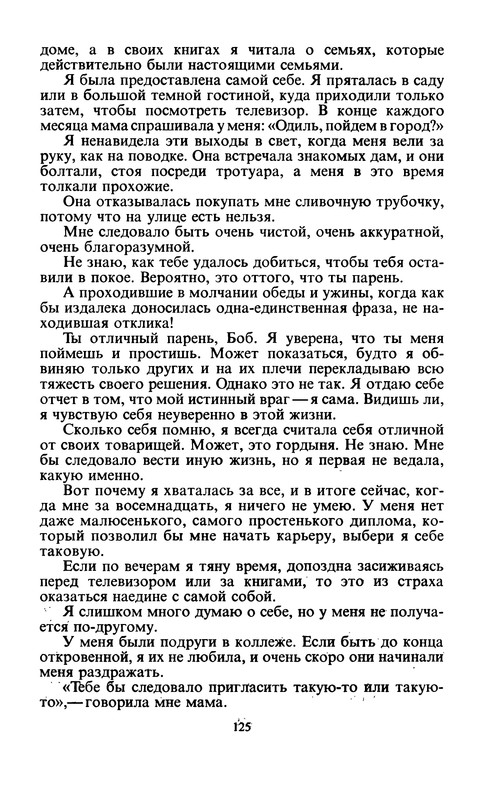 доме, а в своих книгах я читала о семьях, которые действительно были настоящими семьями.

Я была предоставлена самой себе. Я пряталась в саду или в большой темной гостиной, куда приходили только затем, чтобы посмотреть телевизор. В конце каждого месяца мама спрашивала у меня: «Одиль, пойдем в город?»

Я ненавидела эти выходы в свет, когда меня вели за руку, как на поводке. Она встречала знакомых дам, и они болтали, стоя посреди тротуара, а меня в это время толкали прохожие.

Она отказывалась покупать мне сливочную трубочку, потому что на улице есть нельзя.

Мне следовало быть очень чистой, очень аккуратной, очень благоразумной.

Не знаю, как тебе удалось добиться, чтобы тебя оставили в покое. Вероятно, это оттого, что ты парень.

А проходившие в молчании обеды и ужины, когда как бы издалека доносилась одна-единственная фраза, не находившая отклика!

Ты отличный парень, Боб. Я уверена, что ты меня поймешь и простишь. Может показаться, будто я обвиняю только других и на их плечи перекладываю всю тяжесть своего решения. Однако это не так. Я отдаю себе отчет в том, что мой истинный враг — я сама. Видишь ли, я чувствую себя неуверенно в этой жизни.

Сколько себя помню, я всегда считала себя отличной от своих товарищей. Может, это гордыня. Не знаю. Мне бы следовало вести иную жизнь, но я первая не ведала, какую именно.

Вот почему я хваталась за все, и в итоге сейчас, когда мне за восемнадцать, я ничего не умею. У меня нет даже малюсенького, самого простенького диплома, который позволил бы мне начать карьеру, выбери я себе таковую.

Если по вечерам я тяну время, допоздна засиживаясь перед телевизором или за книгами, то это из страха оказаться наедине с самой собой.

Я слишком много думаю о себе, но у меня не получается по-другому.

У меня были подруги в коллеже. Если быть до конца откровенной, я их не любила, и очень скоро они начинали меня раздражать.

«Тебе бы следовало пригласить такую-то или такую-то»,— говорила мне мама.

125